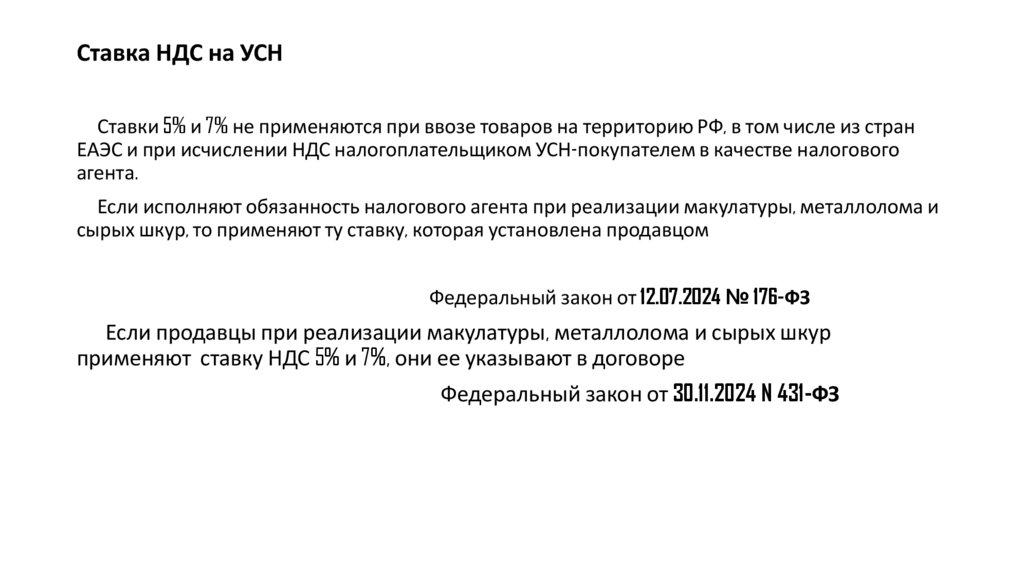 Ставка НДС на УСН

Ставки 5% и 7% не применяются при ввозе товаров на территорию РФ, в том числе из стран ЕАЭС и при исчислении НДС налогоплательщиком УСН-покупателем в качестве налогового агента.

Если исполняют обязанность налогового агента при реализации макулатуры, металлолома и сырых шкур, то применяют ту ставку, которая установлена продавцом

Федеральный закон от 12.07.2024 № 176-ФЗ

Если продавцы при реализации макулатуры, металлолома и сырых шкур применяют ставку НДС 5% и 7%, они ее указывают в договоре

Федеральный закон от 30.11.2024 N 431-ФЗ